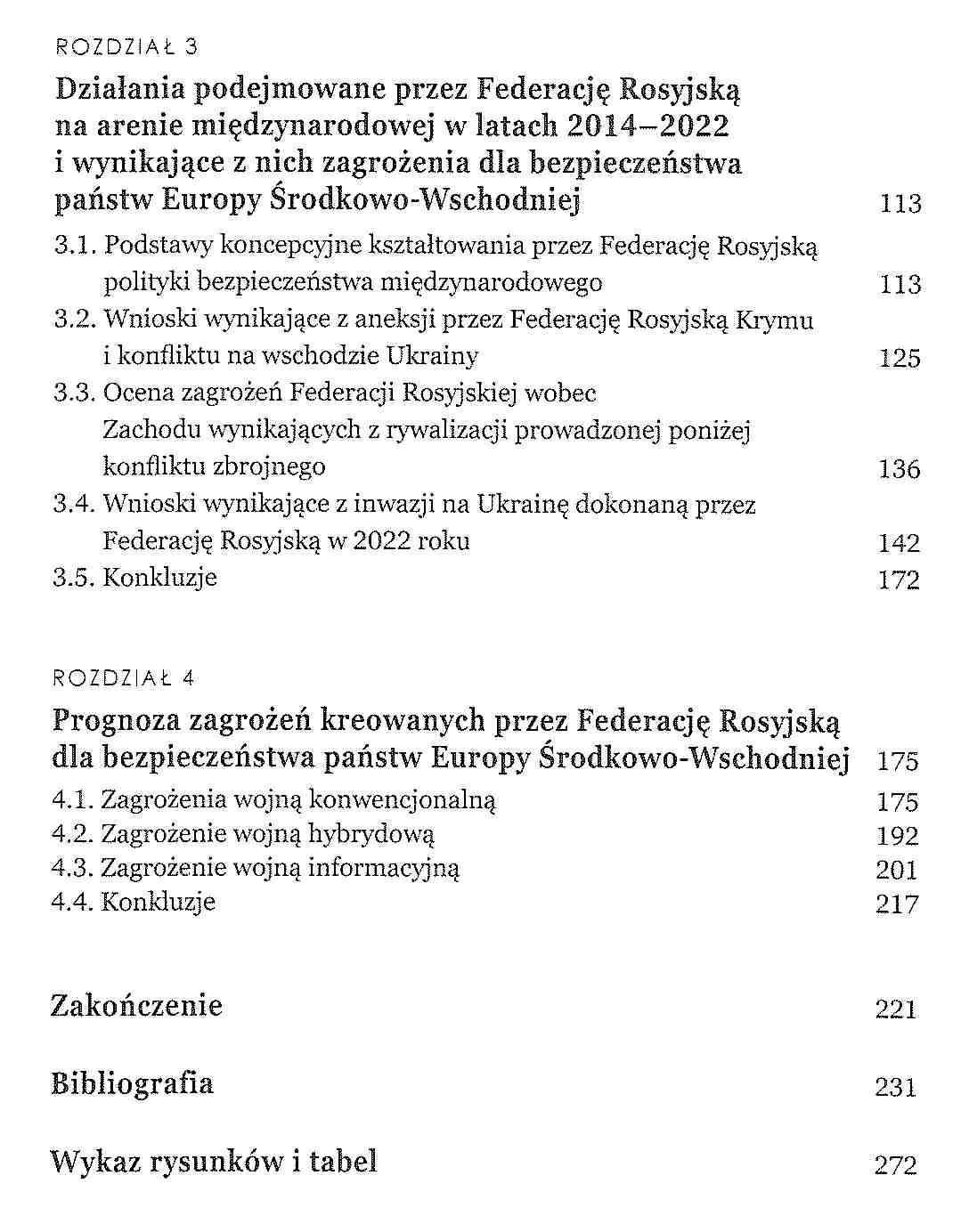 ROZDZIAŁ 3

Działania podejmowane przez Federację Rosyjską na arenie międzynarodowej w latach 2014–2022 i wynikające z nich zagrożenia dla bezpieczeństwa państw Europy Środkowo-Wschodniej 113

3.1. Podstawy koncepcyjne kształtowania przez Federację Rosyjską polityki bezpieczeństwa międzynarodowego 113
3.2. Wnioski wynikające z aneksji przez Federację Rosyjską Krymu i konfliktu na wschodzie Ukrainy 125
3.3. Ocena zagrożeń Federacji Rosyjskiej wobec Zachodu wynikających z rywalizacji prowadzonej poniżej konfliktu zbrojnego 136
3.4. Wnioski wynikające z inwazji na Ukrainę dokonaną przez Federację Rosyjską w 2022 roku 142
3.5. Konkluzje 172

ROZDZIAŁ 4

Prognoza zagrożeń kreowanych przez Federację Rosyjską dla bezpieczeństwa państw Europy Środkowo-Wschodniej 175

4.1. Zagrożenia wojną konwencjonalną 175
4.2. Zagrożenie wojną hybrydową 192
4.3. Zagrożenie wojną informacyjną 201
4.4. Konkluzje 217

Zakończenie 221

Bibliografia 231

Wykaz rysunków i tabel 272